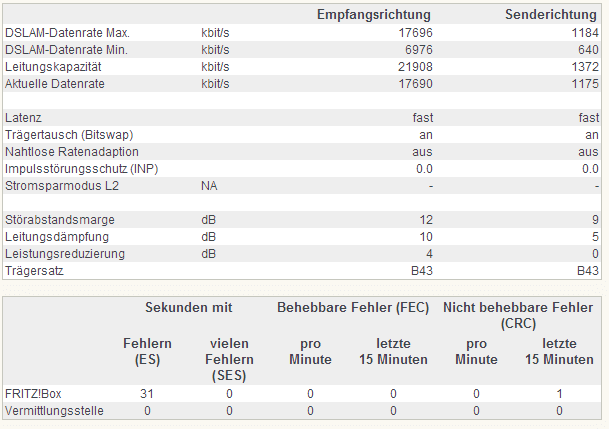 | | | Empfangsrichtung | Senderichtung |
|---|---|---|---|
| DSLAM-Datenrate Max. | kbit/s | 17696 | 1184 |
| DSLAM-Datenrate Min. | kbit/s | 6976 | 640 |
| Leitungskapazität | kbit/s | 21908 | 1372 |
| Aktuelle Datenrate | kbit/s | 17690 | 1175 |
| | | | |
| Latenz | | fast | fast |
| Trägertausch (Bitswap) | | an | an |
| Nahtlose Ratenadaption | | aus | aus |
| Impulsstörungsschutz (INP) | | 0.0 | 0.0 |
| Stromsparmodus L2 | NA | - | - |
| | | | |
| Störabstandsmarge | dB | 12 | 9 |
| Leitungsdämpfung | dB | 10 | 5 |
| Leistungsreduzierung | dB | 4 | 0 |
| Trägersatz | | B43 | B43 |

| | Sekunden mit | | Behebbare Fehler (FEC) | | Nicht behebbare Fehler (CRC) | |
|---|---|---|---|---|---|---|
| | Fehlern (ES) | vielen Fehlern (SES) | pro Minute | letzte 15 Minuten | pro Minute | letzte 15 Minuten |
| FRITZ!Box | 31 | 0 | 0 | 0 | 0 | 1 |
| Vermittlungsstelle | 0 | 0 | 0 | 0 | 0 | 0 |